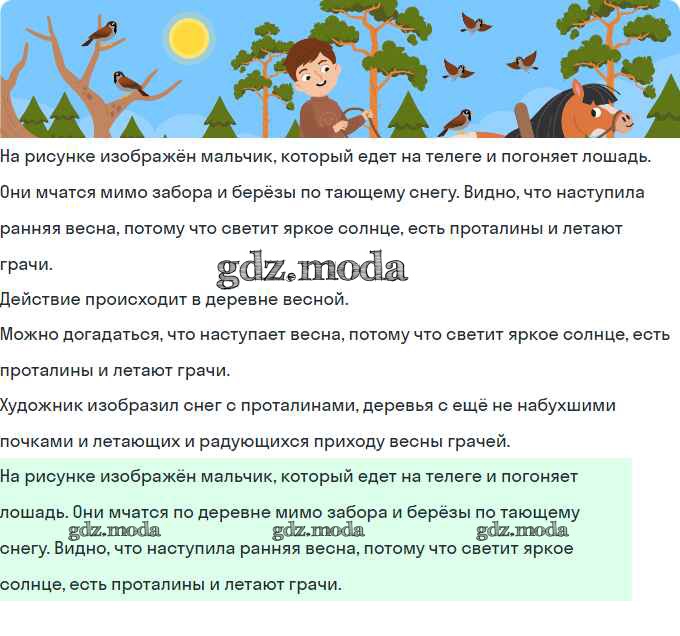 На рисунке изображён мальчик, который едет на телеге и погоняет лошадь. Они мчатся мимо забора и берёзы по тающему снегу. Видно, что наступила ранняя весна, потому что светит яркое солнце, есть проталины и летают грачи.

gdz.moda

Действие происходит в деревне весной.

Можно догадаться, что наступает весна, потому что светит яркое солнце, есть проталины и летают грачи.

Художник изобразил снег с проталинами, деревья с ещё не набухшими почками и летающих и радующихся приходу весны грачей.

На рисунке изображён мальчик, который едет на телеге и погоняет лошадь. Они мчатся по деревне мимо забора и берёзы по тающему снегу. Видно, что наступила ранняя весна, потому что светит яркое солнце, есть проталины и летают грачи.

gdz.moda gdz.moda gdz.moda